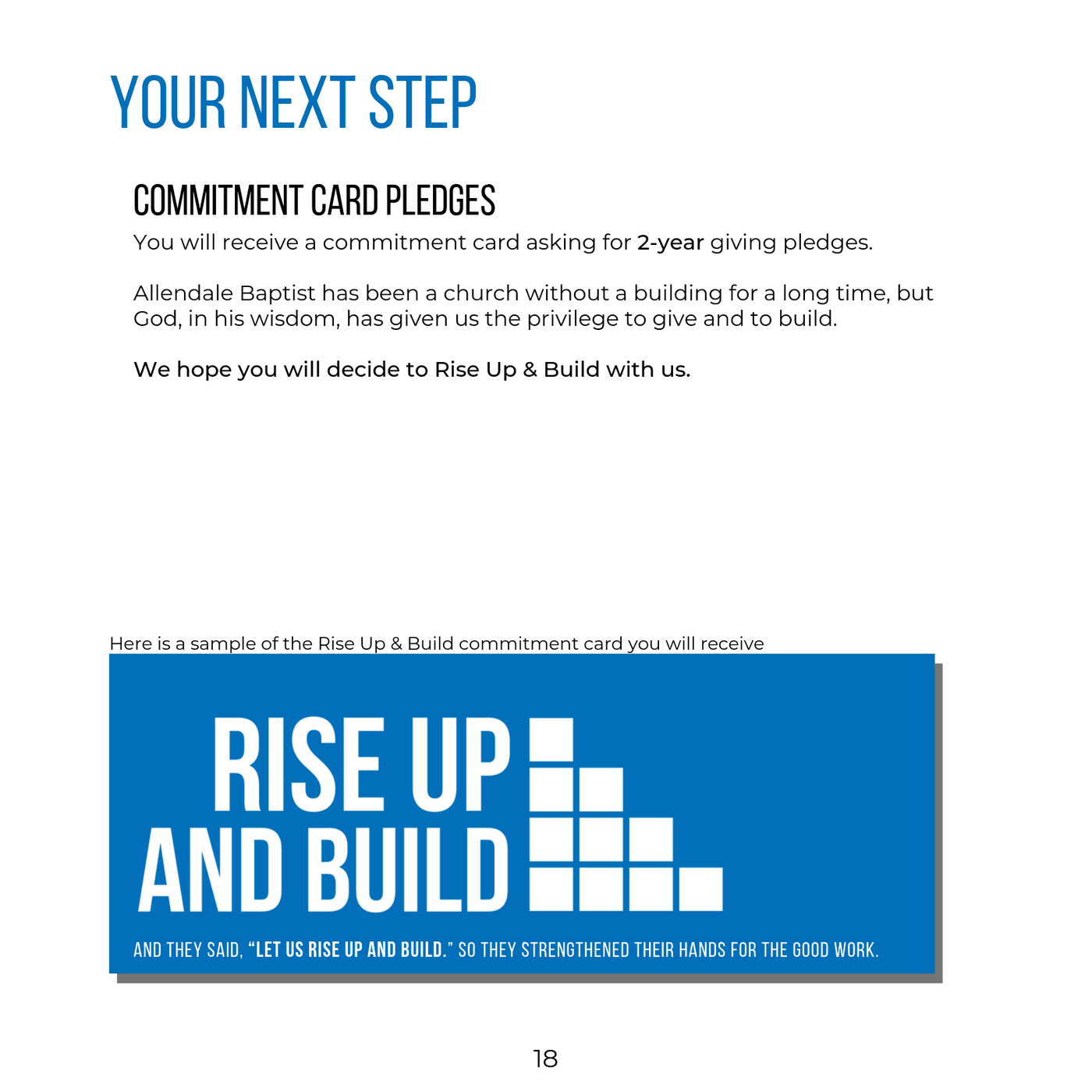 YOUR NEXT STEP

COMMITMENT CARD PLEDGES

You will receive a commitment card asking for 2-year giving pledges.

Allendale Baptist has been a church without a building for a long time, but God, in his wisdom, has given us the privilege to give and to build.

We hope you will decide to Rise Up & Build with us.

Here is a sample of the Rise Up & Build commitment card you will receive

RISE UP AND BUILD

AND THEY SAID, "LET US RISE UP AND BUILD." SO THEY STRENGTHENED THEIR HANDS FOR THE GOOD WORK.

18